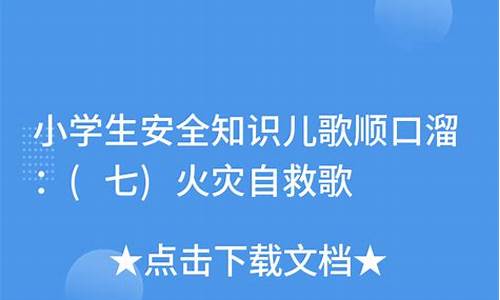 小学生安全知识儿歌顺口溜：（七）火灾自救歌

★点击下载文档★